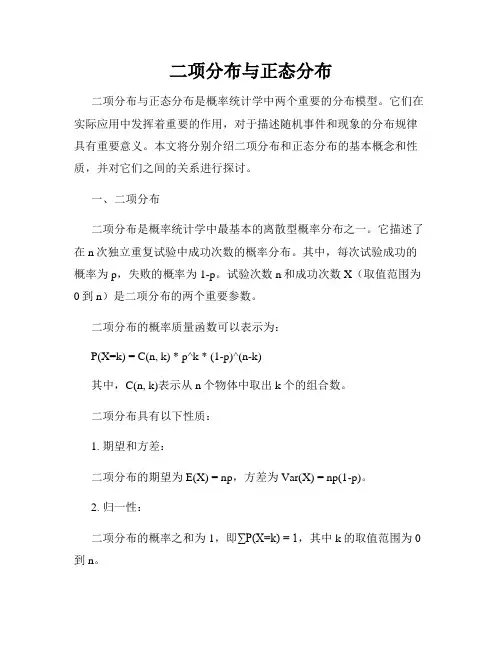 二项分布与正态分布

二项分布与正态分布是概率统计学中两个重要的分布模型。它们在实际应用中发挥着重要的作用，对于描述随机事件和现象的分布规律具有重要意义。本文将分别介绍二项分布和正态分布的基本概念和性质，并对它们之间的关系进行探讨。

一、二项分布

二项分布是概率统计学中最基本的离散型概率分布之一。它描述了在 n 次独立重复试验中成功次数的概率分布。其中，每次试验成功的概率为 p，失败的概率为 1-p。试验次数 n 和成功次数 X（取值范围为 0 到 n）是二项分布的两个重要参数。

二项分布的概率质量函数可以表示为：

P(X=k) = C(n, k) * p^k * (1-p)^(n-k)

其中，C(n, k)表示从 n 个物体中取出 k 个的组合数。

二项分布具有以下性质：

1. 期望和方差：

二项分布的期望为 E(X) = np，方差为 Var(X) = np(1-p)。

2. 归一性：

二项分布的概率之和为 1，即∑P(X=k) = 1，其中 k 的取值范围为 0 到 n。